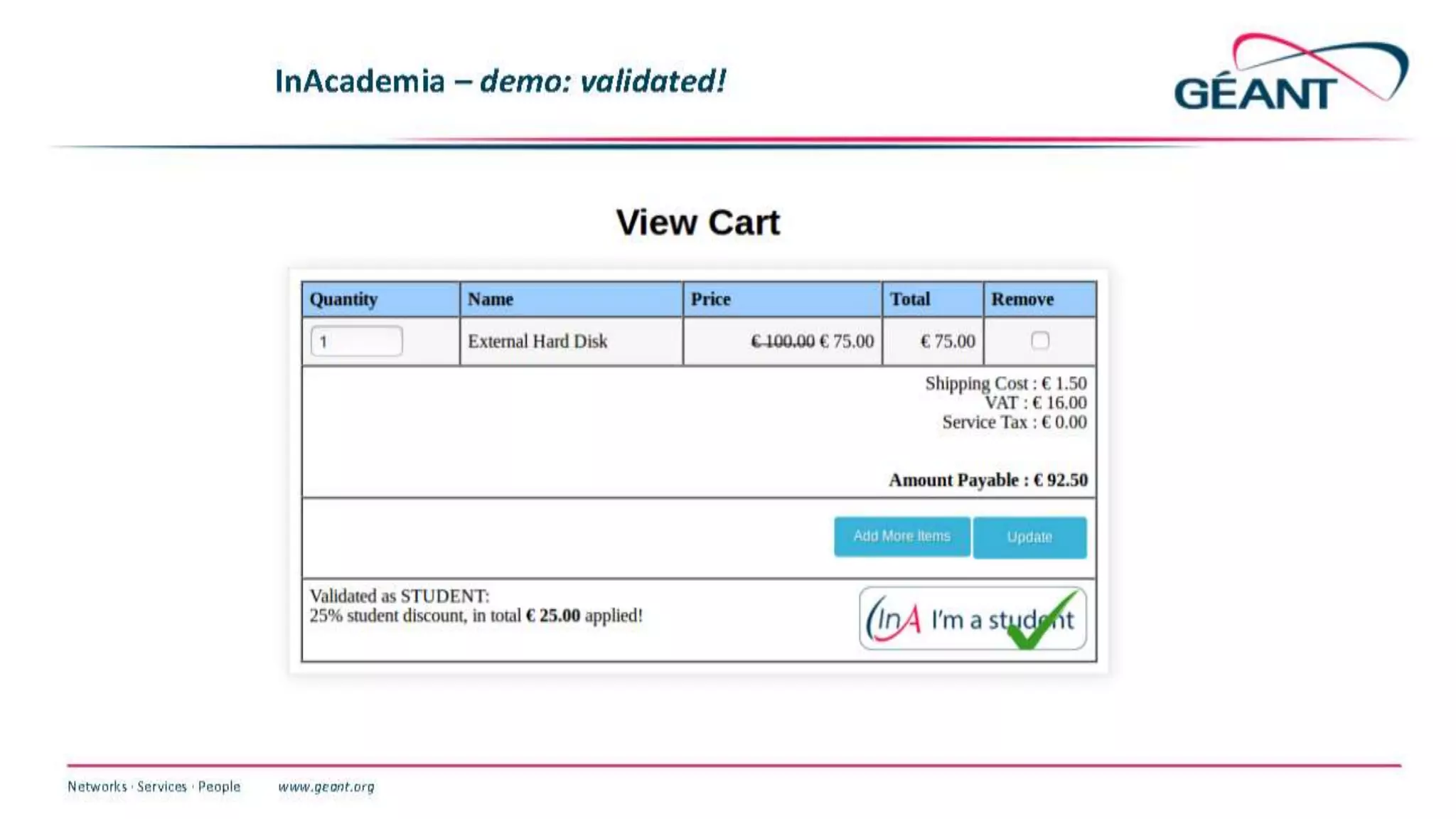 InAcademia – demo: validated!

GÉANT

View Cart

| Quantity | Name | Price | Total | Remove |
|---|---|---|---|---|
| 1 | External Hard Disk | € 100.00 € 75.00 | € 75.00 | ☐ |

Shipping Cost : € 1.50
VAT : € 16.00
Service Tax : € 0.00

Amount Payable : € 92.50

Add More Items
Update

Validated as STUDENT:
25% student discount, in total € 25.00 applied!

InA I'm a student

Networks · Services · People www.geant.org